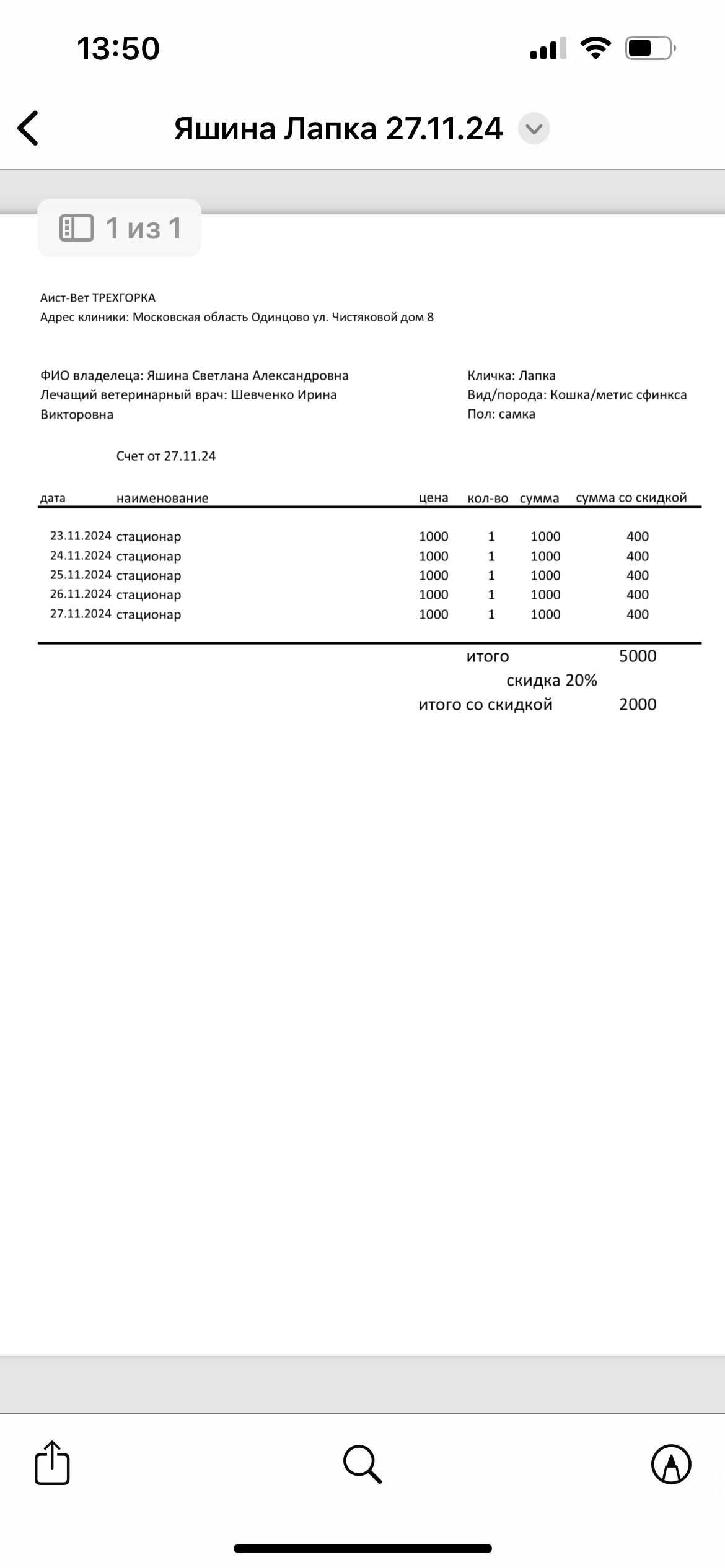 13:50

Яшина Лапка 27.11.24

1 из 1

Аист-Вет ТРЕХГОРКА
Адрес клиники: Московская область Одинцово ул. Чистяковой дом 8

ФИО владелеца: Яшина Светлана Александровна
Лечащий ветеринарный врач: Шевченко Ирина Викторовна

Кличка: Лапка
Вид/порода: Кошка/метис сфинкса
Пол: самка

Счет от 27.11.24

| дата | наименование | цена | кол-во | сумма | сумма со скидкой |
|---|---|---|---|---|---|
| 23.11.2024 | стационар | 1000 | 1 | 1000 | 400 |
| 24.11.2024 | стационар | 1000 | 1 | 1000 | 400 |
| 25.11.2024 | стационар | 1000 | 1 | 1000 | 400 |
| 26.11.2024 | стационар | 1000 | 1 | 1000 | 400 |
| 27.11.2024 | стационар | 1000 | 1 | 1000 | 400 |

итого 5000
скидка 20%
итого со скидкой 2000